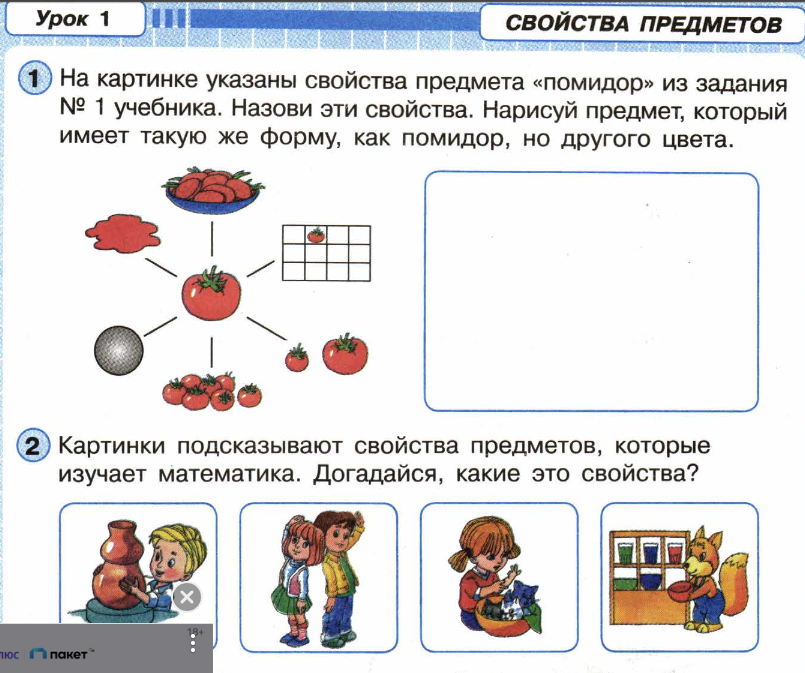 Урок 1

СВОЙСТВА ПРЕДМЕТОВ

1 На картинке указаны свойства предмета «помидор» из задания № 1 учебника. Назови эти свойства. Нарисуй предмет, который имеет такую же форму, как помидор, но другого цвета.

2 Картинки подсказывают свойства предметов, которые изучает математика. Догадайся, какие это свойства?

18+

люс пакет